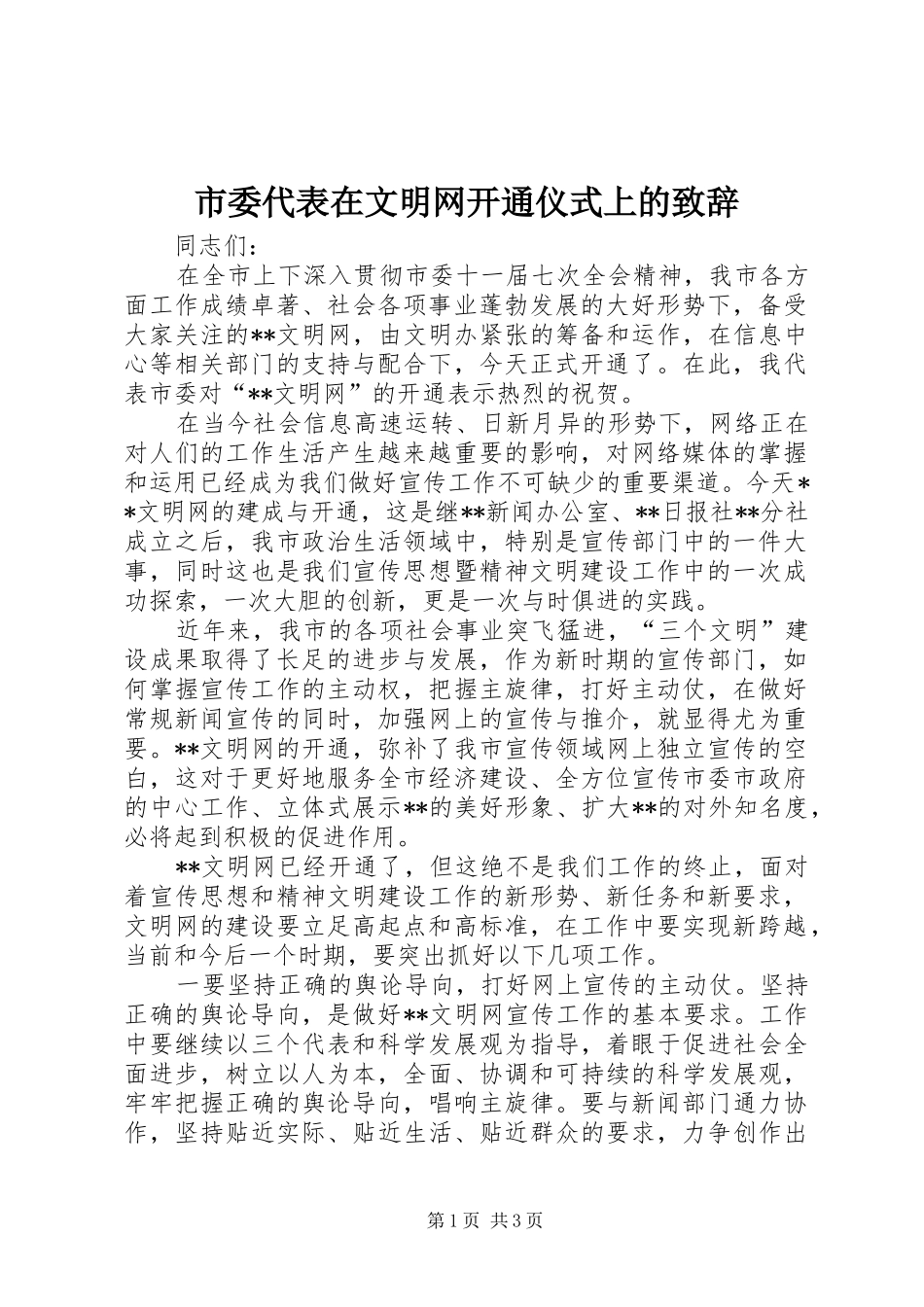 市委代表在文明网开通仪式上的致辞

同志们：

在全市上下深入贯彻市委十一届七次全会精神，我市各方面工作成绩卓著、社会各项事业蓬勃发展的大好形势下，备受大家关注的**文明网，由文明办紧张的筹备和运作，在信息中心等相关部门的支持与配合下，今天正式开通了。在此，我代表市委对“**文明网”的开通表示热烈的祝贺。

在当今社会信息高速运转、日新月异的形势下，网络正在对人们的工作生活产生越来越重要的影响，对网络媒体的掌握和运用已经成为我们做好宣传工作不可缺少的重要渠道。今天**文明网的建成与开通，这是继**新闻办公室、**日报社**分社成立之后，我市政治生活领域中，特别是宣传部门中的一件大事，同时这也是我们宣传思想暨精神文明建设工作中的一次成功探索，一次大胆的创新，更是一次与时俱进的实践。

近年来，我市的各项社会事业突飞猛进，“三个文明”建设成果取得了长足的进步与发展，作为新时期的宣传部门，如何掌握宣传工作的主动权，把握主旋律，打好主动仗，在做好常规新闻宣传的同时，加强网上的宣传与推介，就显得尤为重要。**文明网的开通，弥补了我市宣传领域网上独立宣传的空白，这对于更好地服务全市经济建设、全方位宣传市委市政府的中心工作、立体式展示**的美好形象、扩大**的对外知名度，必将起到积极的促进作用。

**文明网已经开通了，但这绝不是我们工作的终止，面对着宣传思想和精神文明建设工作的新形势、新任务和新要求，文明网的建设要立足高起点和高标准，在工作中要实现新跨越，当前和今后一个时期，要突出抓好以下几项工作。

一要坚持正确的舆论导向，打好网上宣传的主动仗。坚持正确的舆论导向，是做好**文明网宣传工作的基本要求。工作中要继续以三个代表和科学发展观为指导，着眼于促进社会全面进步，树立以人为本，全面、协调和可持续的科学发展观，牢牢把握正确的舆论导向，唱响主旋律。要与新闻部门通力协作，坚持贴近实际、贴近生活、贴近群众的要求，力争创作出

第1页 共3页